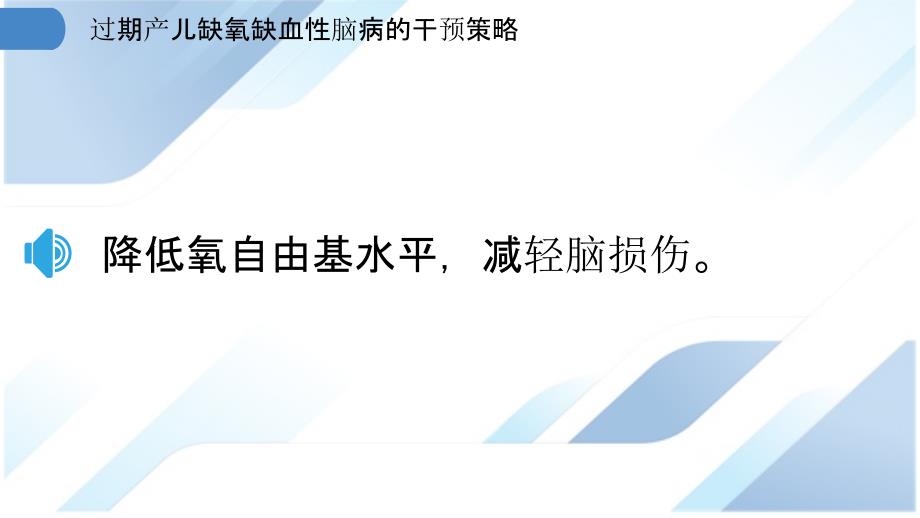 过期产儿缺氧缺血性脑病的干预策略

降低氧自由基水平，减轻脑损伤。